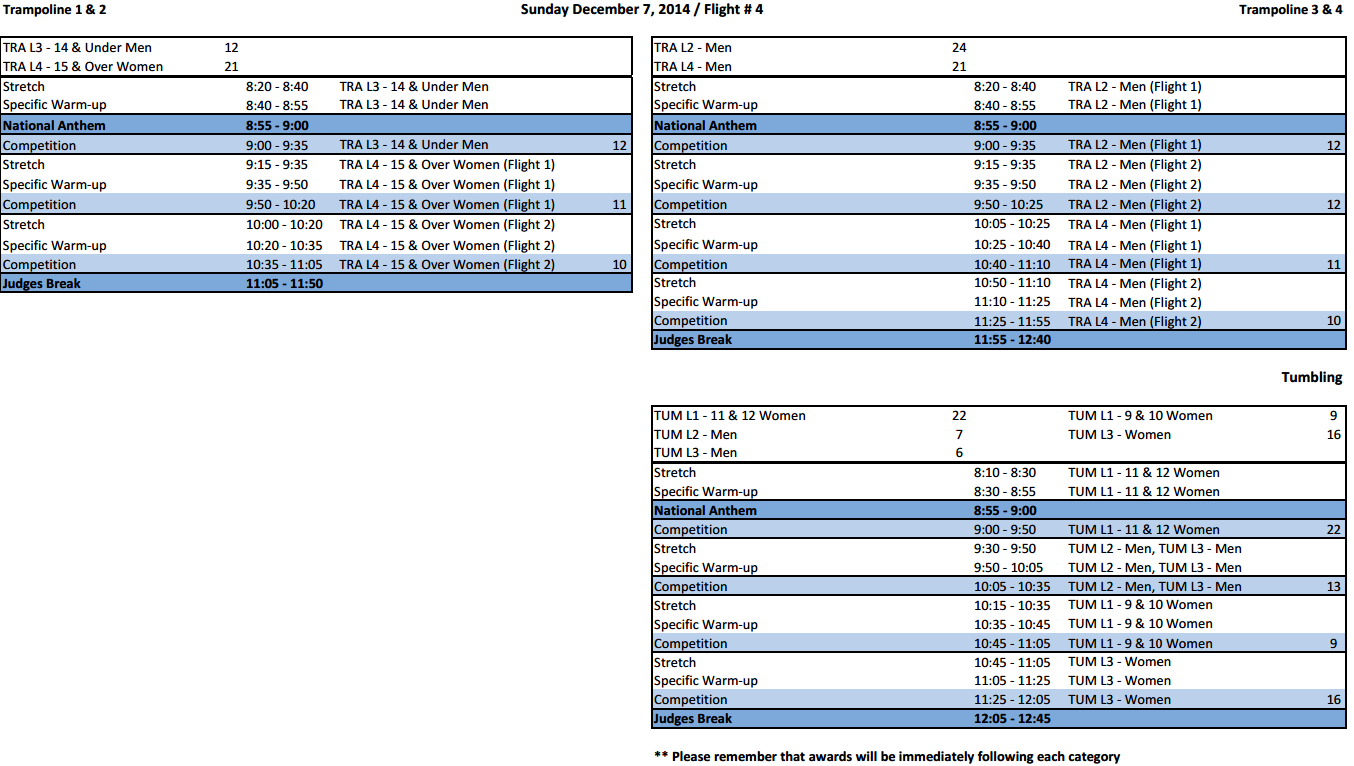 Trampoline 1 & 2

Sunday December 7, 2014 / Flight # 4

Trampoline 3 & 4

| | | | |
|---|---|---|---|
| TRA L3 - 14 & Under Men | 12 | | |
| TRA L4 - 15 & Over Women | 21 | | |
| Stretch | 8:20 - 8:40 | TRA L3 - 14 & Under Men | |
| Specific Warm-up | 8:40 - 8:55 | TRA L3 - 14 & Under Men | |
| National Anthem | 8:55 - 9:00 | | |
| Competition | 9:00 - 9:35 | TRA L3 - 14 & Under Men | 12 |
| Stretch | 9:15 - 9:35 | TRA L4 - 15 & Over Women (Flight 1) | |
| Specific Warm-up | 9:35 - 9:50 | TRA L4 - 15 & Over Women (Flight 1) | |
| Competition | 9:50 - 10:20 | TRA L4 - 15 & Over Women (Flight 1) | 11 |
| Stretch | 10:00 - 10:20 | TRA L4 - 15 & Over Women (Flight 2) | |
| Specific Warm-up | 10:20 - 10:35 | TRA L4 - 15 & Over Women (Flight 2) | |
| Competition | 10:35 - 11:05 | TRA L4 - 15 & Over Women (Flight 2) | 10 |
| Judges Break | 11:05 - 11:50 | | |

| | | | |
|---|---|---|---|
| TRA L2 - Men | 24 | | |
| TRA L4 - Men | 21 | | |
| Stretch | 8:20 - 8:40 | TRA L2 - Men (Flight 1) | |
| Specific Warm-up | 8:40 - 8:55 | TRA L2 - Men (Flight 1) | |
| National Anthem | 8:55 - 9:00 | | |
| Competition | 9:00 - 9:35 | TRA L2 - Men (Flight 1) | 12 |
| Stretch | 9:15 - 9:35 | TRA L2 - Men (Flight 2) | |
| Specific Warm-up | 9:35 - 9:50 | TRA L2 - Men (Flight 2) | |
| Competition | 9:50 - 10:25 | TRA L2 - Men (Flight 2) | 12 |
| Stretch | 10:05 - 10:25 | TRA L4 - Men (Flight 1) | |
| Specific Warm-up | 10:25 - 10:40 | TRA L4 - Men (Flight 1) | |
| Competition | 10:40 - 11:10 | TRA L4 - Men (Flight 1) | 11 |
| Stretch | 10:50 - 11:10 | TRA L4 - Men (Flight 2) | |
| Specific Warm-up | 11:10 - 11:25 | TRA L4 - Men (Flight 2) | |
| Competition | 11:25 - 11:55 | TRA L4 - Men (Flight 2) | 10 |
| Judges Break | 11:55 - 12:40 | | |

Tumbling

| | | | |
|---|---|---|---|
| TUM L1 - 11 & 12 Women | 22 | TUM L1 - 9 & 10 Women | 9 |
| TUM L2 - Men | 7 | TUM L3 - Women | 16 |
| TUM L3 - Men | 6 | | |
| Stretch | 8:10 - 8:30 | TUM L1 - 11 & 12 Women | |
| Specific Warm-up | 8:30 - 8:55 | TUM L1 - 11 & 12 Women | |
| National Anthem | 8:55 - 9:00 | | |
| Competition | 9:00 - 9:50 | TUM L1 - 11 & 12 Women | 22 |
| Stretch | 9:30 - 9:50 | TUM L2 - Men, TUM L3 - Men | |
| Specific Warm-up | 9:50 - 10:05 | TUM L2 - Men, TUM L3 - Men | |
| Competition | 10:05 - 10:35 | TUM L2 - Men, TUM L3 - Men | 13 |
| Stretch | 10:15 - 10:35 | TUM L1 - 9 & 10 Women | |
| Specific Warm-up | 10:35 - 10:45 | TUM L1 - 9 & 10 Women | |
| Competition | 10:45 - 11:05 | TUM L1 - 9 & 10 Women | 9 |
| Stretch | 10:45 - 11:05 | TUM L3 - Women | |
| Specific Warm-up | 11:05 - 11:25 | TUM L3 - Women | |
| Competition | 11:25 - 12:05 | TUM L3 - Women | 16 |
| Judges Break | 12:05 - 12:45 | | |

** Please remember that awards will be immediately following each category